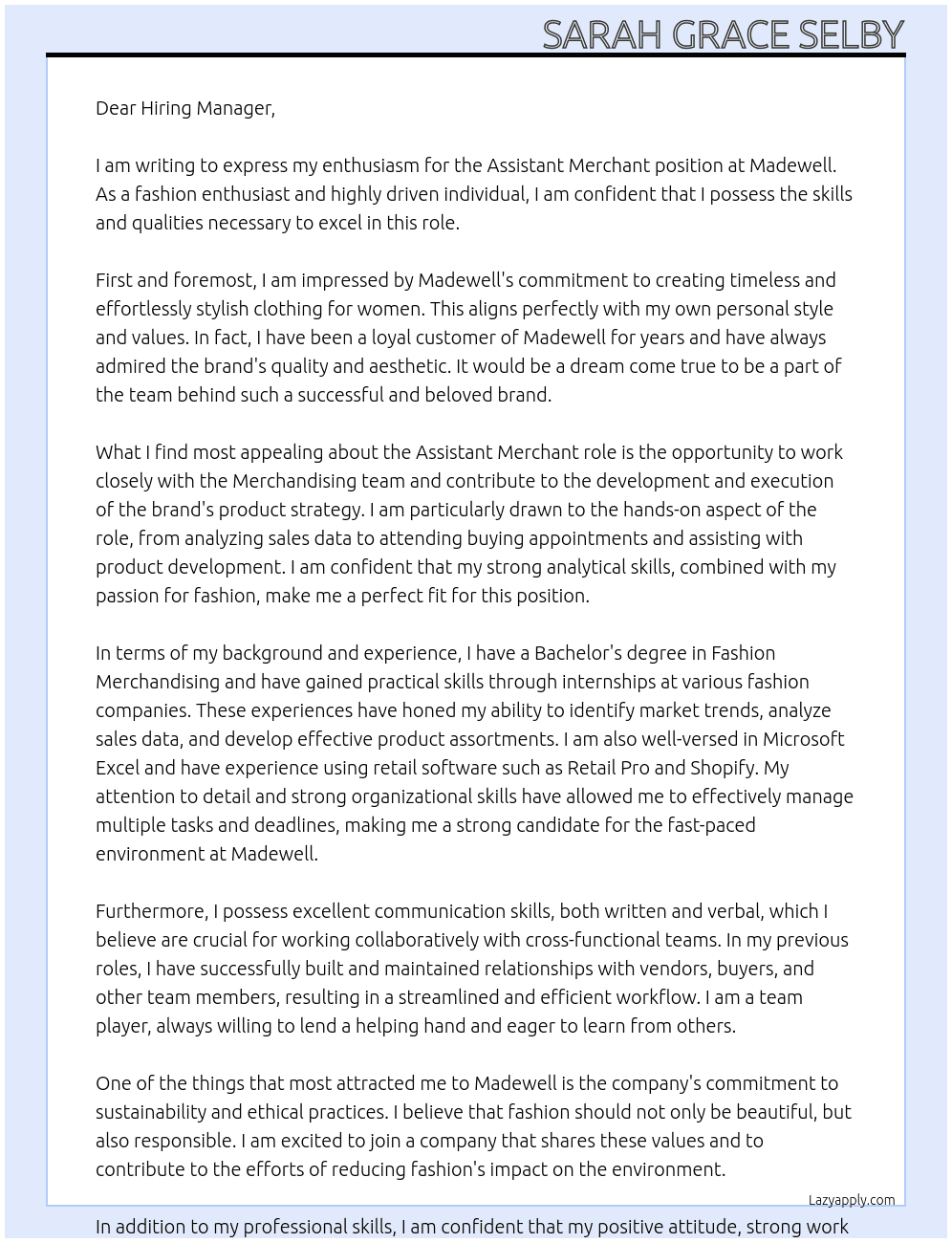 SARAH GRACE SELBY

Dear Hiring Manager,

I am writing to express my enthusiasm for the Assistant Merchant position at Madewell. As a fashion enthusiast and highly driven individual, I am confident that I possess the skills and qualities necessary to excel in this role.

First and foremost, I am impressed by Madewell's commitment to creating timeless and effortlessly stylish clothing for women. This aligns perfectly with my own personal style and values. In fact, I have been a loyal customer of Madewell for years and have always admired the brand's quality and aesthetic. It would be a dream come true to be a part of the team behind such a successful and beloved brand.

What I find most appealing about the Assistant Merchant role is the opportunity to work closely with the Merchandising team and contribute to the development and execution of the brand's product strategy. I am particularly drawn to the hands-on aspect of the role, from analyzing sales data to attending buying appointments and assisting with product development. I am confident that my strong analytical skills, combined with my passion for fashion, make me a perfect fit for this position.

In terms of my background and experience, I have a Bachelor's degree in Fashion Merchandising and have gained practical skills through internships at various fashion companies. These experiences have honed my ability to identify market trends, analyze sales data, and develop effective product assortments. I am also well-versed in Microsoft Excel and have experience using retail software such as Retail Pro and Shopify. My attention to detail and strong organizational skills have allowed me to effectively manage multiple tasks and deadlines, making me a strong candidate for the fast-paced environment at Madewell.

Furthermore, I possess excellent communication skills, both written and verbal, which I believe are crucial for working collaboratively with cross-functional teams. In my previous roles, I have successfully built and maintained relationships with vendors, buyers, and other team members, resulting in a streamlined and efficient workflow. I am a team player, always willing to lend a helping hand and eager to learn from others.

One of the things that most attracted me to Madewell is the company's commitment to sustainability and ethical practices. I believe that fashion should not only be beautiful, but also responsible. I am excited to join a company that shares these values and to contribute to the efforts of reducing fashion's impact on the environment.

Lazyapply.com

In addition to my professional skills, I am confident that my positive attitude, strong work